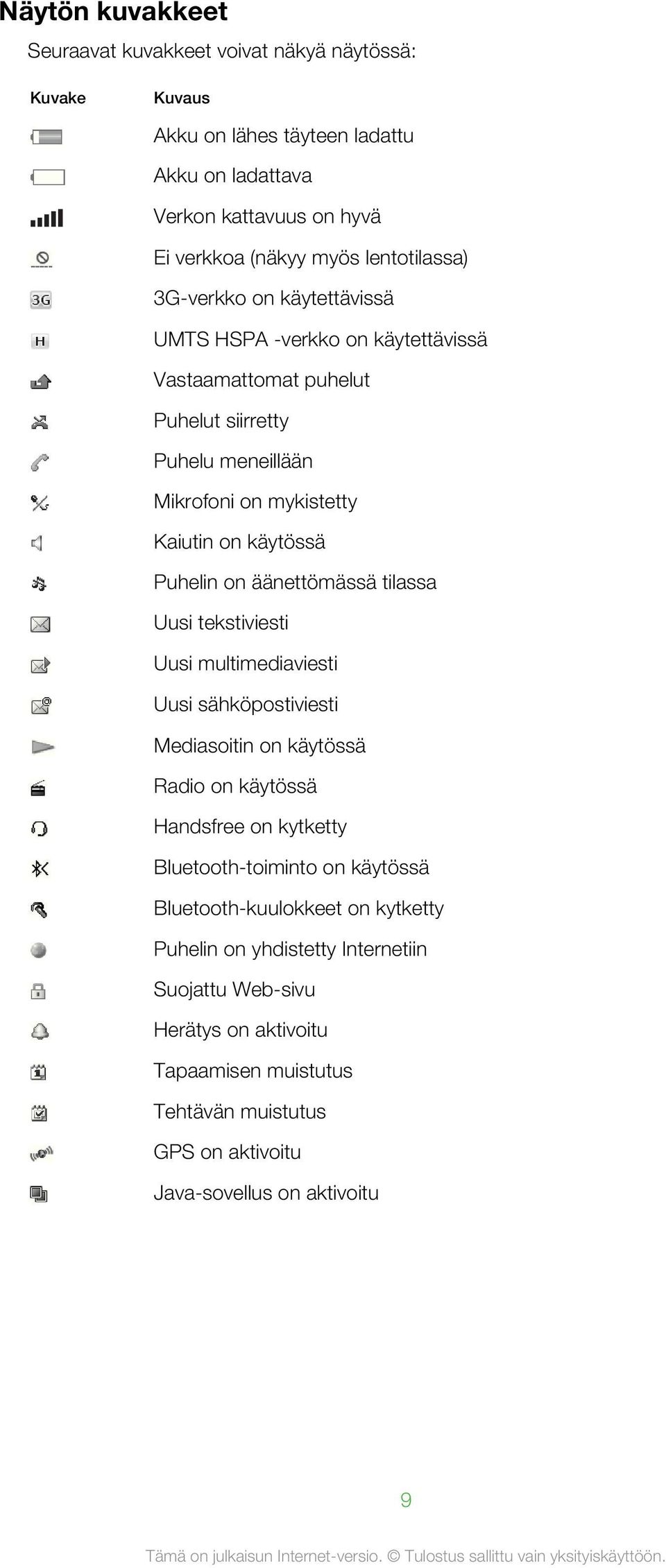 Näytön kuvakkeet

Seuraavat kuvakkeet voivat näkyä näytössä:

| Kuvake | Kuvaus |
|---|---|
| | Akku on lähes täyteen ladattu |
| | Akku on ladattava |
| | Verkon kattavuus on hyvä |
| | Ei verkkoa (näkyy myös lentotilassa) |
| 3G | 3G-verkko on käytettävissä |
| H | UMTS HSPA -verkko on käytettävissä |
| | Vastaamattomat puhelut |
| | Puhelut siirretty |
| | Puhelu meneillään |
| | Mikrofoni on mykistetty |
| | Kaiutin on käytössä |
| | Puhelin on äänettömässä tilassa |
| | Uusi tekstiviesti |
| | Uusi multimediaviesti |
| | Uusi sähköpostiviesti |
| | Mediasoitin on käytössä |
| | Radio on käytössä |
| | Handsfree on kytketty |
| | Bluetooth-toiminto on käytössä |
| | Bluetooth-kuulokkeet on kytketty |
| | Puhelin on yhdistetty Internetiin |
| | Suojattu Web-sivu |
| | Herätys on aktivoitu |
| | Tapaamisen muistutus |
| | Tehtävän muistutus |
| | GPS on aktivoitu |
| | Java-sovellus on aktivoitu |

9

Tämä on julkaisun Internet-versio. © Tulostus sallittu vain yksityiskäyttöön.